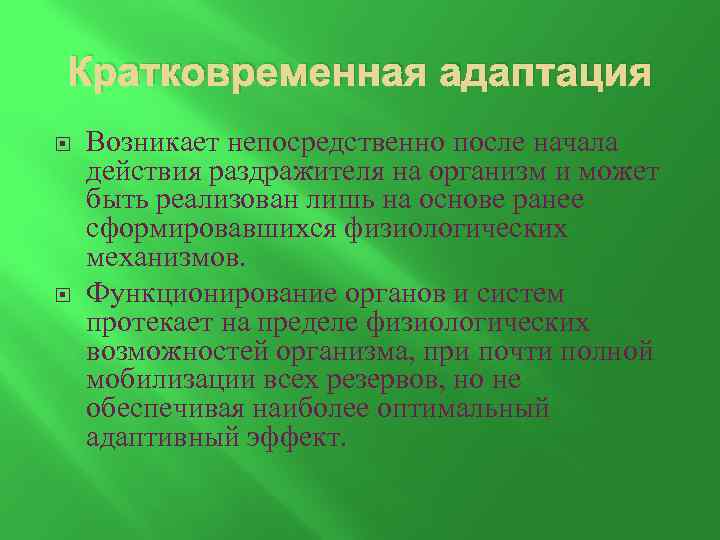 Кратковременная адаптация

Возникает непосредственно после начала действия раздражителя на организм и может быть реализован лишь на основе ранее сформировавшихся физиологических механизмов.

Функционирование органов и систем протекает на пределе физиологических возможностей организма, при почти полной мобилизации всех резервов, но не обеспечивая наиболее оптимальный адаптивный эффект.